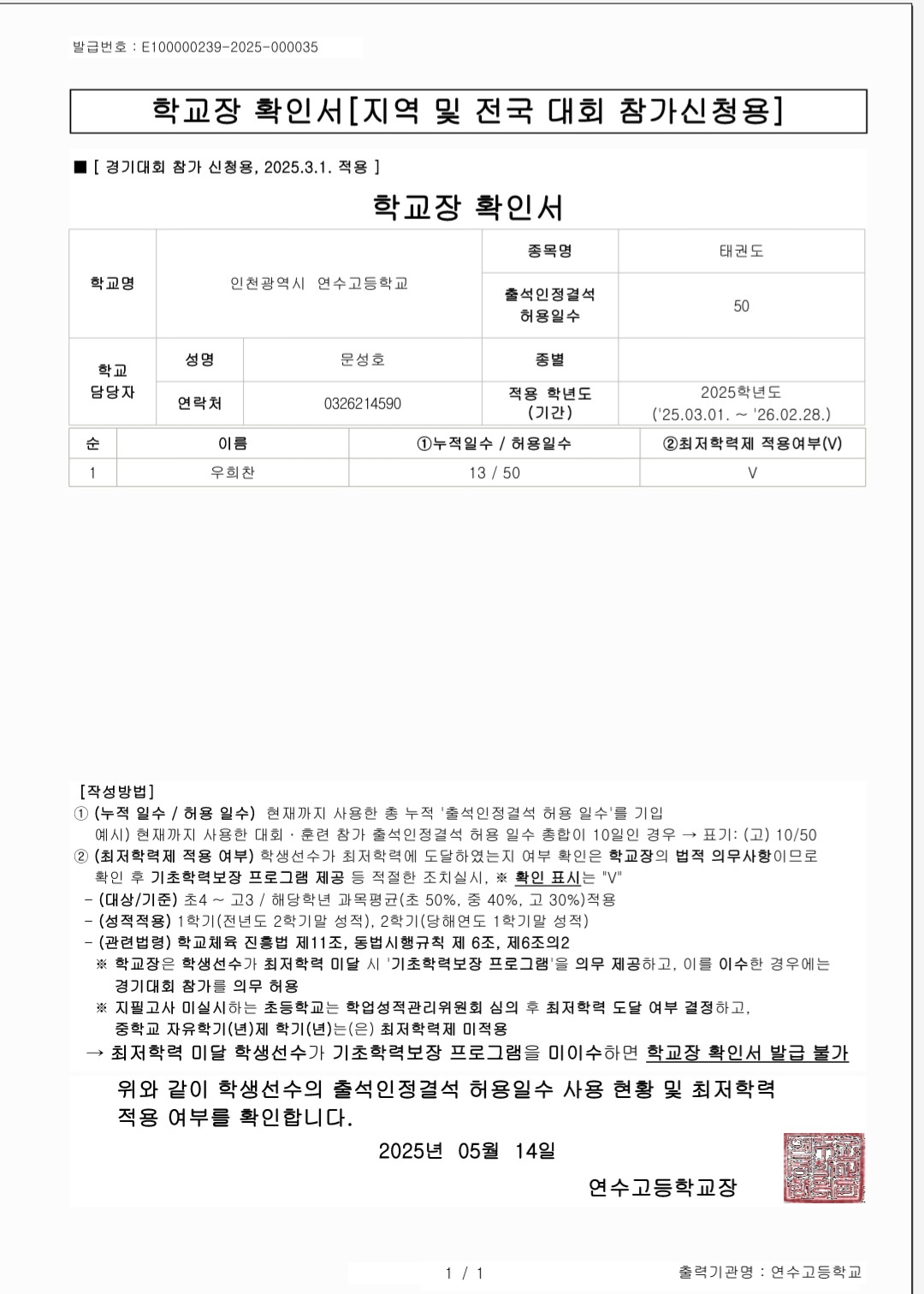 발급번호 : E100000239-2025-000035

학교장 확인서[지역 및 전국 대회 참가신청용]

■ [ 경기대회 참가 신청용, 2025.3.1. 적용 ]

학교장 확인서

| 학교명 | 인천광역시 연수고등학교 | | 종목명 | 태권도 |
|---|---|---|---|---|
| | | | 출석인정결석 허용일수 | 50 |
| 학교 담당자 | 성명 | 문성호 | 종별 | |
| | 연락처 | 0326214590 | 적용 학년도 (기간) | 2025학년도 ('25.03.01. ~ '26.02.28.) |

| 순 | 이름 | ①누적일수 / 허용일수 | ②최저학력제 적용여부(V) |
|---|---|---|---|
| 1 | 우희찬 | 13 / 50 | V |

[작성방법]
① (누적 일수 / 허용 일수) 현재까지 사용한 총 누적 '출석인정결석 허용 일수'를 기입
예시) 현재까지 사용한 대회 · 훈련 참가 출석인정결석 허용 일수 총합이 10일인 경우 → 표기: (고) 10/50
② (최저학력제 적용 여부) 학생선수가 최저학력에 도달하였는지 여부 확인은 학교장의 법적 의무사항이므로 확인 후 기초학력보장 프로그램 제공 등 적절한 조치실시, ※ 확인 표시는 "V"
- (대상/기준) 초4 ~ 고3 / 해당학년 과목평균(초 50%, 중 40%, 고 30%)적용
- (성적적용) 1학기(전년도 2학기말 성적), 2학기(당해연도 1학기말 성적)
- (관련법령) 학교체육 진흥법 제11조, 동법시행규칙 제 6조, 제6조의2
※ 학교장은 학생선수가 최저학력 미달 시 '기초학력보장 프로그램'을 의무 제공하고, 이를 이수한 경우에는 경기대회 참가를 의무 허용
※ 지필고사 미실시하는 초등학교는 학업성적관리위원회 심의 후 최저학력 도달 여부 결정하고, 중학교 자유학기(년)제 학기(년)는(은) 최저학력제 미적용
→ 최저학력 미달 학생선수가 기초학력보장 프로그램을 미이수하면 학교장 확인서 발급 불가

위와 같이 학생선수의 출석인정결석 허용일수 사용 현황 및 최저학력 적용 여부를 확인합니다.

2025년 05월 14일

연수고등학교장

1 / 1

출력기관명 : 연수고등학교